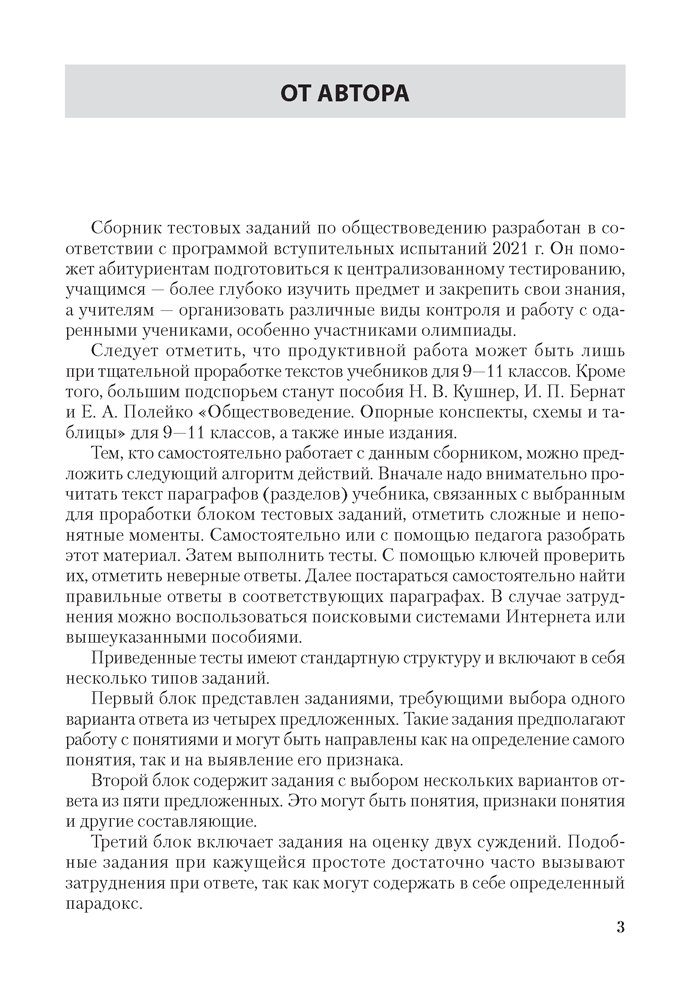 ОТ АВТОРА

Сборник тестовых заданий по обществоведению разработан в соответствии с программой вступительных испытаний 2021 г. Он поможет абитуриентам подготовиться к централизованному тестированию, учащимся — более глубоко изучить предмет и закрепить свои знания, а учителям — организовать различные виды контроля и работу с одаренными учениками, особенно участниками олимпиады.

Следует отметить, что продуктивной работа может быть лишь при тщательной проработке текстов учебников для 9—11 классов. Кроме того, большим подспорьем станут пособия Н. В. Кушнер, И. П. Бернат и Е. А. Полейко «Обществоведение. Опорные конспекты, схемы и таблицы» для 9—11 классов, а также иные издания.

Тем, кто самостоятельно работает с данным сборником, можно предложить следующий алгоритм действий. Вначале надо внимательно прочитать текст параграфов (разделов) учебника, связанных с выбранным для проработки блоком тестовых заданий, отметить сложные и непонятные моменты. Самостоятельно или с помощью педагога разобрать этот материал. Затем выполнить тесты. С помощью ключей проверить их, отметить неверные ответы. Далее постараться самостоятельно найти правильные ответы в соответствующих параграфах. В случае затруднения можно воспользоваться поисковыми системами Интернета или вышеуказанными пособиями.

Приведенные тесты имеют стандартную структуру и включают в себя несколько типов заданий.

Первый блок представлен заданиями, требующими выбора одного варианта ответа из четырех предложенных. Такие задания предполагают работу с понятиями и могут быть направлены как на определение самого понятия, так и на выявление его признака.

Второй блок содержит задания с выбором нескольких вариантов ответа из пяти предложенных. Это могут быть понятия, признаки понятия и другие составляющие.

Третий блок включает задания на оценку двух суждений. Подобные задания при кажущейся простоте достаточно часто вызывают затруднения при ответе, так как могут содержать в себе определенный парадокс.

3